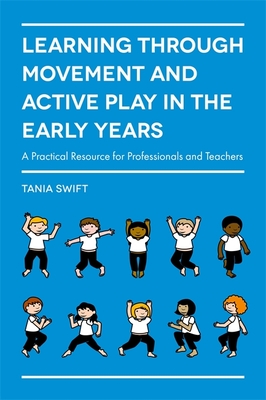 LEARNING THROUGH MOVEMENT AND ACTIVE PLAY IN THE EARLY YEARS

A Practical Resource for Professionals and Teachers

TANIA SWIFT